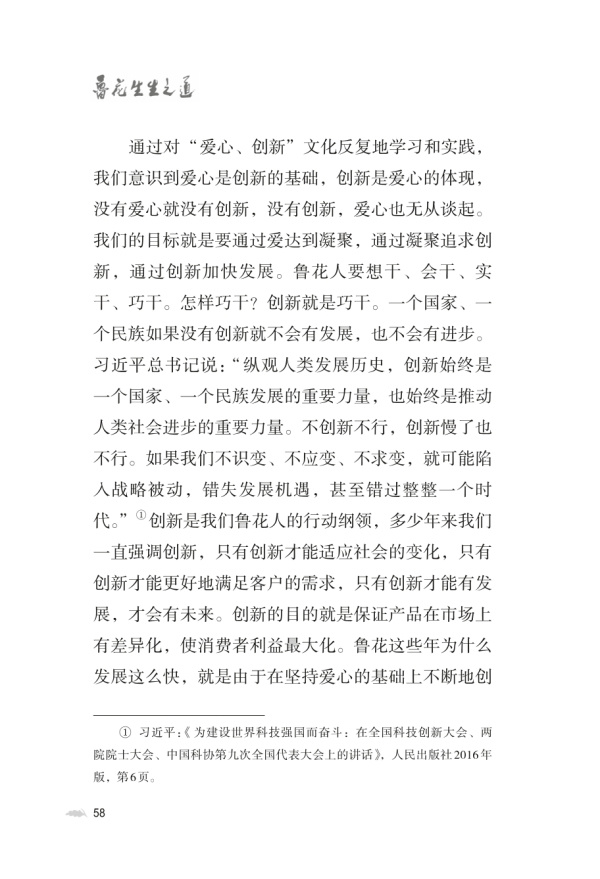 鲁花生生之道

通过对“爱心、创新”文化反复地学习和实践，我们意识到爱心是创新的基础，创新是爱心的体现，没有爱心就没有创新，没有创新，爱心也无从谈起。我们的目标就是要通过爱达到凝聚，通过凝聚追求创新，通过创新加快发展。鲁花人要想干、会干、实干、巧干。怎样巧干？创新就是巧干。一个国家、一个民族如果没有创新就不会有发展，也不会有进步。习近平总书记说：“纵观人类发展历史，创新始终是一个国家、一个民族发展的重要力量，也始终是推动人类社会进步的重要力量。不创新不行，创新慢了也不行。如果我们不识变、不应变、不求变，就可能陷入战略被动，错失发展机遇，甚至错过整整一个时代。”①创新是我们鲁花人的行动纲领，多少年来我们一直强调创新，只有创新才能适应社会的变化，只有创新才能更好地满足客户的需求，只有创新才能有发展，才会有未来。创新的目的就是保证产品在市场上有差异化，使消费者利益最大化。鲁花这些年为什么发展这么快，就是由于在坚持爱心的基础上不断地创

① 习近平：《为建设世界科技强国而奋斗：在全国科技创新大会、两院院士大会、中国科协第九次全国代表大会上的讲话》，人民出版社2016年版，第6页。

58